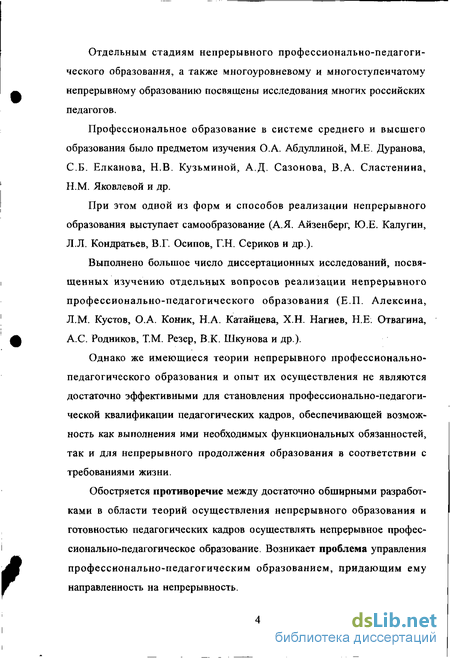 Отдельным стадиям непрерывного профессионально-педагогического образования, а также многоуровневому и многоступенчатому непрерывному образованию посвящены исследования многих российских педагогов.

Профессиональное образование в системе среднего и высшего образования было предметом изучения О.А. Абдуллиной, М.Е. Дуранова, С.Б. Елканова, Н.В. Кузьминой, А.Д. Сазонова, В.А. Сластенина, Н.М. Яковлевой и др.

При этом одной из форм и способов реализации непрерывного образования выступает самообразование (А.Я. Айзенберг, Ю.Е. Калугин, Л.Л. Кондратьев, В.Г. Осипов, Г.Н. Сериков и др.).

Выполнено большое число диссертационных исследований, посвященных изучению отдельных вопросов реализации непрерывного профессионально-педагогического образования (Е.П. Алексина, Л.М. Кустов, О.А. Коник, Н.А. Катайцева, Х.Н. Нагиев, Н.Е. Отвагина, А.С. Родников, Т.М. Резер, В.К. Шкунова и др.).

Однако же имеющиеся теории непрерывного профессионально-педагогического образования и опыт их осуществления не являются достаточно эффективными для становления профессионально-педагогической квалификации педагогических кадров, обеспечивающей возможность как выполнения ими необходимых функциональных обязанностей, так и для непрерывного продолжения образования в соответствии с требованиями жизни.

Обостряется противоречие между достаточно обширными разработками в области теорий осуществления непрерывного образования и готовностью педагогических кадров осуществлять непрерывное профессионально-педагогическое образование. Возникает проблема управления профессионально-педагогическим образованием, придающим ему направленность на непрерывность.

4

dsLib.net
библиотека диссертаций